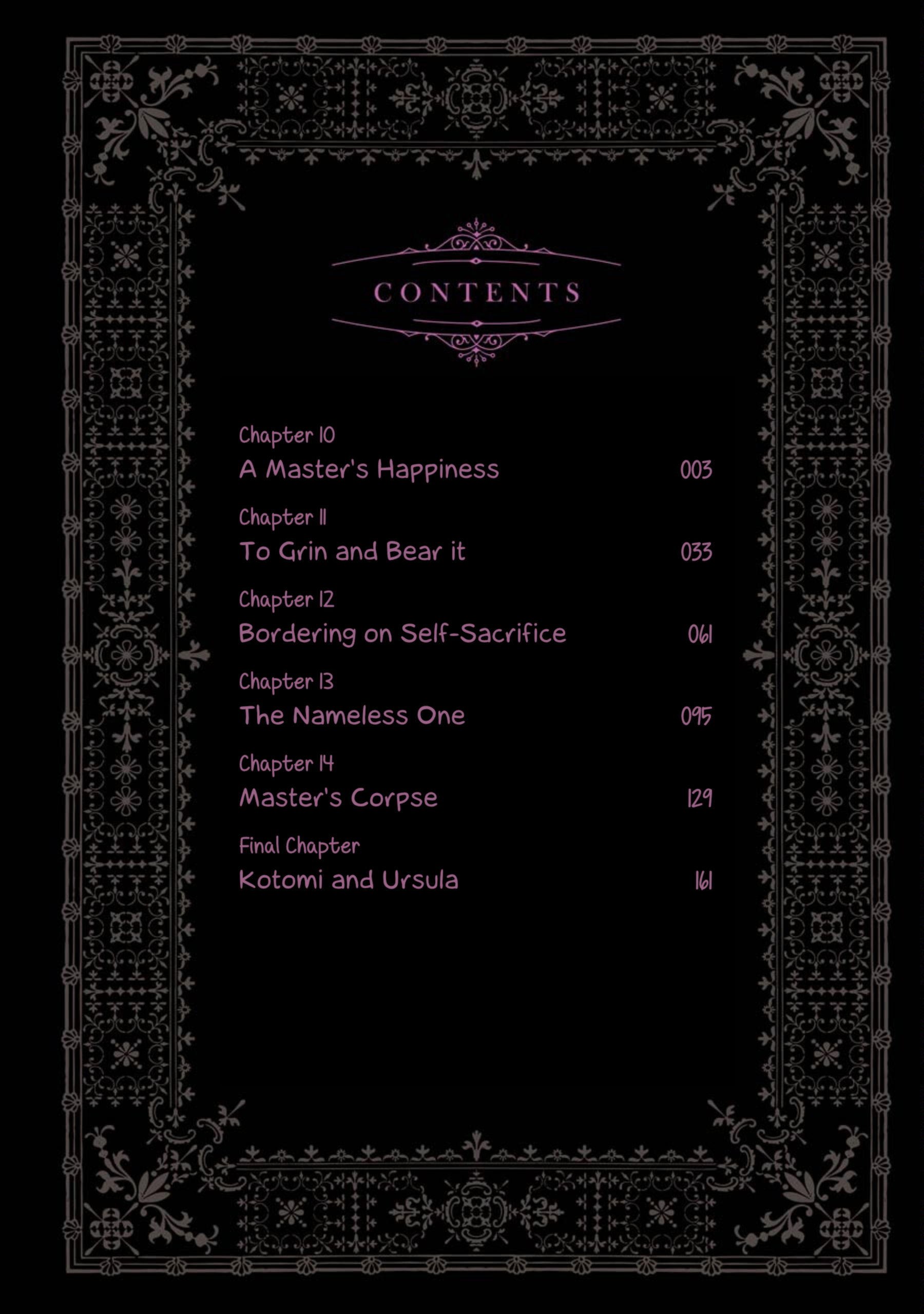 CONTENTS

Chapter 10
A Master's Happiness 003

Chapter 11
To Grin and Bear it 033

Chapter 12
Bordering on Self-Sacrifice 061

Chapter 13
The Nameless One 095

Chapter 14
Master's Corpse 129

Final Chapter
Kotomi and Ursula 161